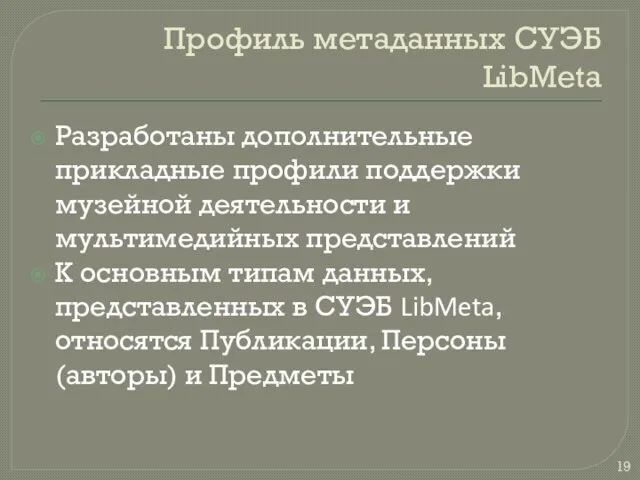 Профиль метаданных СУЭБ LibMeta

Разработаны дополнительные прикладные профили поддержки музейной деятельности и мультимедийных представлений

К основным типам данных, представленных в СУЭБ LibMeta, относятся Публикации, Персоны (авторы) и Предметы

19